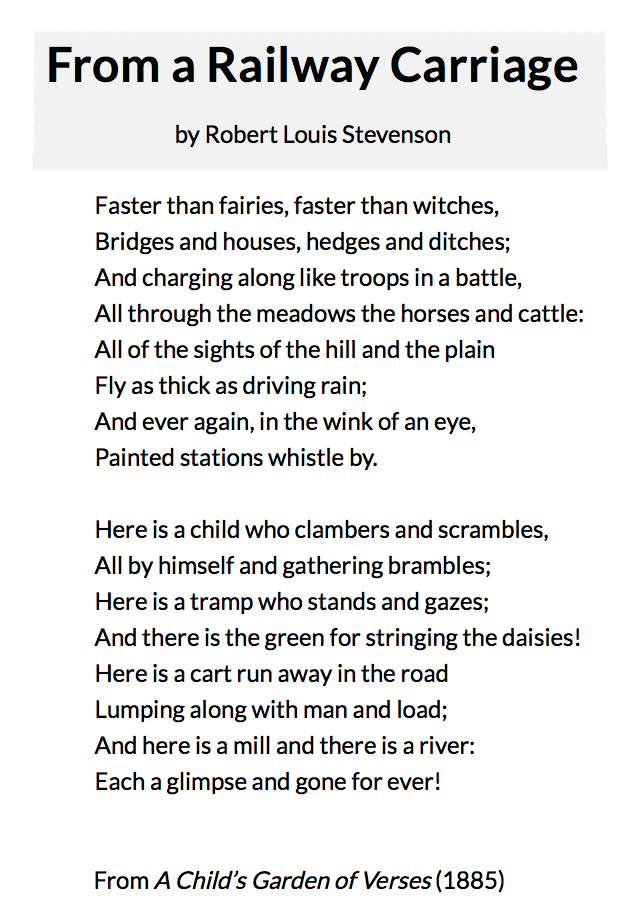 From a Railway Carriage

by Robert Louis Stevenson

Faster than fairies, faster than witches,
Bridges and houses, hedges and ditches;
And charging along like troops in a battle,
All through the meadows the horses and cattle:
All of the sights of the hill and the plain
Fly as thick as driving rain;
And ever again, in the wink of an eye,
Painted stations whistle by.

Here is a child who clambers and scrambles,
All by himself and gathering brambles;
Here is a tramp who stands and gazes;
And there is the green for stringing the daisies!
Here is a cart run away in the road
Lumping along with man and load;
And here is a mill and there is a river:
Each a glimpse and gone for ever!

From A Child's Garden of Verses (1885)